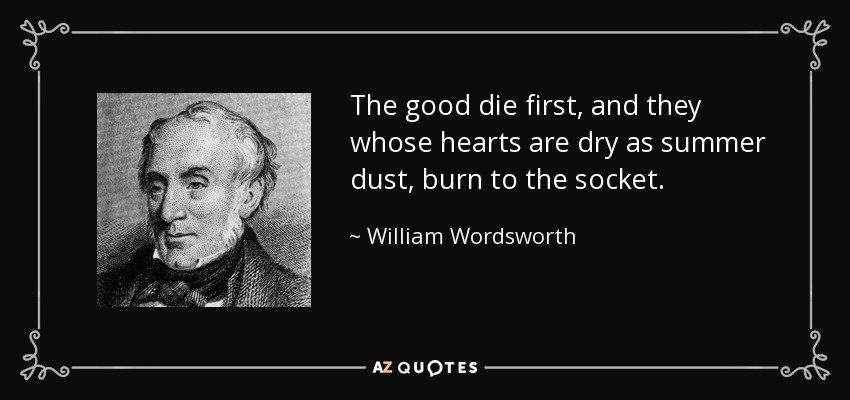 The good die first, and they whose hearts are dry as summer dust, burn to the socket.

~ William Wordsworth

AZ QUOTES